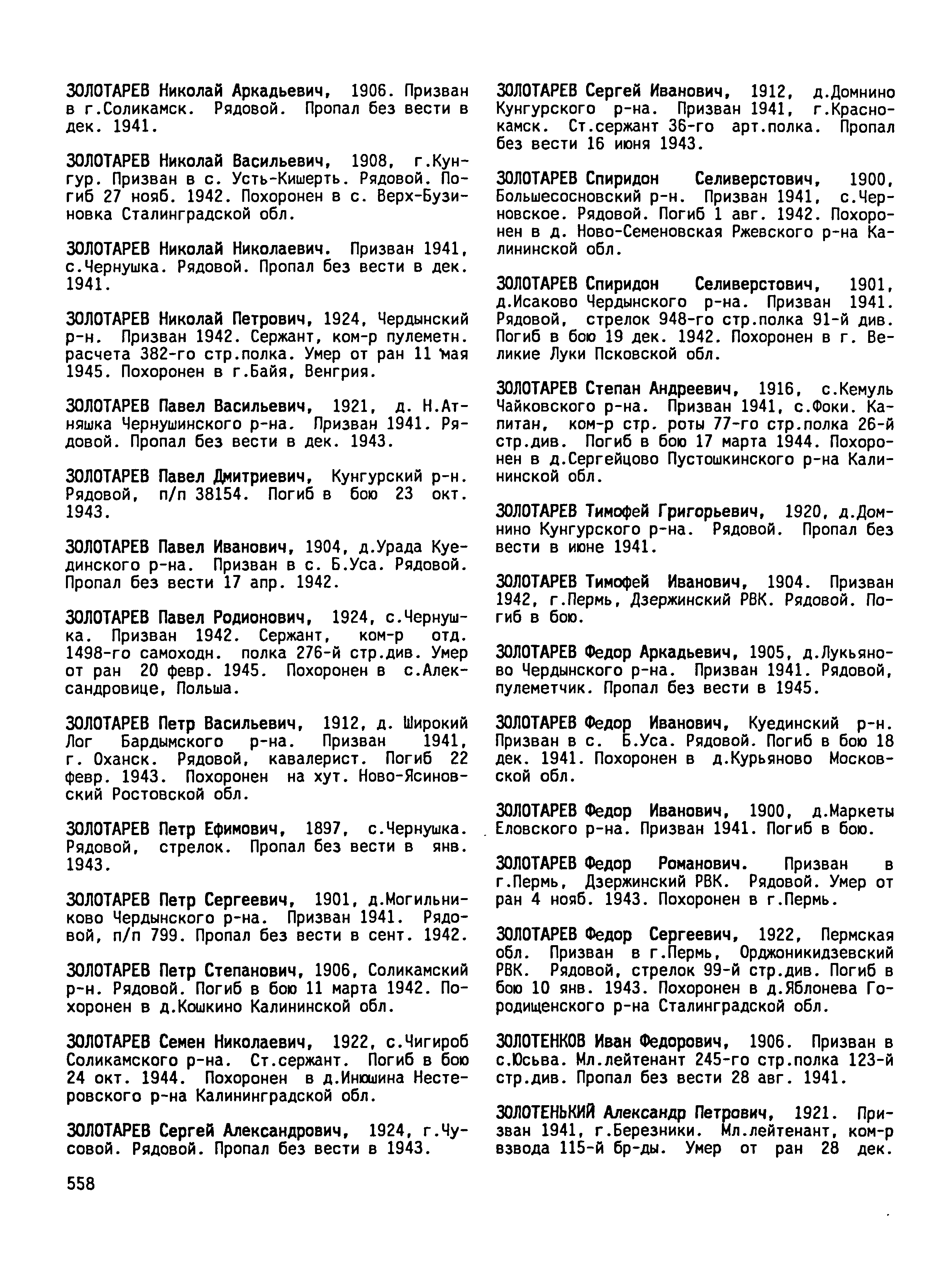 ЗОЛОТАРЕВ Николай Аркадьевич, 1906. Призван в г.Соликамск. Рядовой. Пропал без вести в дек. 1941.

ЗОЛОТАРЕВ Николай Васильевич, 1908, г.Кунгур. Призван в с. Усть-Кишерть. Рядовой. Погиб 27 нояб. 1942. Похоронен в с. Верх-Бузиновка Сталинградской обл.

ЗОЛОТАРЕВ Николай Николаевич. Призван 1941, с.Чернушка. Рядовой. Пропал без вести в дек. 1941.

ЗОЛОТАРЕВ Николай Петрович, 1924, Чердынский р-н. Призван 1942. Сержант, ком-р пулеметн. расчета 382-го стр.полка. Умер от ран 11 мая 1945. Похоронен в г.Байя, Венгрия.

ЗОЛОТАРЕВ Павел Васильевич, 1921, д. Н.Атняшка Чернушинского р-на. Призван 1941. Рядовой. Пропал без вести в дек. 1943.

ЗОЛОТАРЕВ Павел Дмитриевич, Кунгурский р-н. Рядовой, п/п 38154. Погиб в бою 23 окт. 1943.

ЗОЛОТАРЕВ Павел Иванович, 1904, д.Урада Куединского р-на. Призван в с. Б.Уса. Рядовой. Пропал без вести 17 апр. 1942.

ЗОЛОТАРЕВ Павел Родионович, 1924, с.Чернушка. Призван 1942. Сержант, ком-р отд. 1498-го самоходн. полка 276-й стр.див. Умер от ран 20 февр. 1945. Похоронен в с.Александровице, Польша.

ЗОЛОТАРЕВ Петр Васильевич, 1912, д. Широкий Лог Бардымского р-на. Призван 1941, г. Оханск. Рядовой, кавалерист. Погиб 22 февр. 1943. Похоронен на хут. Ново-Ясиновский Ростовской обл.

ЗОЛОТАРЕВ Петр Ефимович, 1897, с.Чернушка. Рядовой, стрелок. Пропал без вести в янв. 1943.

ЗОЛОТАРЕВ Петр Сергеевич, 1901, д.Могильниково Чердынского р-на. Призван 1941. Рядовой, п/п 799. Пропал без вести в сент. 1942.

ЗОЛОТАРЕВ Петр Степанович, 1906, Соликамский р-н. Рядовой. Погиб в бою 11 марта 1942. Похоронен в д.Кошкино Калининской обл.

ЗОЛОТАРЕВ Семен Николаевич, 1922, с.Чигироб Соликамского р-на. Ст.сержант. Погиб в бою 24 окт. 1944. Похоронен в д.Инюшина Нестеровского р-на Калининградской обл.

ЗОЛОТАРЕВ Сергей Александрович, 1924, г.Чусовой. Рядовой. Пропал без вести в 1943.

ЗОЛОТАРЕВ Сергей Иванович, 1912, д.Домнино Кунгурского р-на. Призван 1941, г.Краснокамск. Ст.сержант 36-го арт.полка. Пропал без вести 16 июня 1943.

ЗОЛОТАРЕВ Спиридон Селиверстович, 1900, Большесосновский р-н. Призван 1941, с.Черновское. Рядовой. Погиб 1 авг. 1942. Похоронен в д. Ново-Семеновская Ржевского р-на Калининской обл.

ЗОЛОТАРЕВ Спиридон Селиверстович, 1901, д.Исаково Чердынского р-на. Призван 1941. Рядовой, стрелок 948-го стр.полка 91-й див. Погиб в бою 19 дек. 1942. Похоронен в г. Великие Луки Псковской обл.

ЗОЛОТАРЕВ Степан Андреевич, 1916, с.Кемуль Чайковского р-на. Призван 1941, с.Фоки. Капитан, ком-р стр. роты 77-го стр.полка 26-й стр.див. Погиб в бою 17 марта 1944. Похоронен в д.Сергейцово Пустошкинского р-на Калининской обл.

ЗОЛОТАРЕВ Тимофей Григорьевич, 1920, д.Домнино Кунгурского р-на. Рядовой. Пропал без вести в июне 1941.

ЗОЛОТАРЕВ Тимофей Иванович, 1904. Призван 1942, г.Пермь, Дзержинский РВК. Рядовой. Погиб в бою.

ЗОЛОТАРЕВ Федор Аркадьевич, 1905, д.Лукьяново Чердынского р-на. Призван 1941. Рядовой, пулеметчик. Пропал без вести в 1945.

ЗОЛОТАРЕВ Федор Иванович, Куединский р-н. Призван в с. Б.Уса. Рядовой. Погиб в бою 18 дек. 1941. Похоронен в д.Курьяново Московской обл.

ЗОЛОТАРЕВ Федор Иванович, 1900, д.Маркеты Еловского р-на. Призван 1941. Погиб в бою.

ЗОЛОТАРЕВ Федор Романович. Призван в г.Пермь, Дзержинский РВК. Рядовой. Умер от ран 4 нояб. 1943. Похоронен в г.Пермь.

ЗОЛОТАРЕВ Федор Сергеевич, 1922, Пермская обл. Призван в г.Пермь, Орджоникидзевский РВК. Рядовой, стрелок 99-й стр.див. Погиб в бою 10 янв. 1943. Похоронен в д.Яблонева Городищенского р-на Сталинградской обл.

ЗОЛОТЕНКОВ Иван Федорович, 1906. Призван в с.Юсьва. Мл.лейтенант 245-го стр.полка 123-й стр.див. Пропал без вести 28 авг. 1941.

ЗОЛОТЕНЬКИЙ Александр Петрович, 1921. Призван 1941, г.Березники. Мл.лейтенант, ком-р взвода 115-й бр-ды. Умер от ран 28 дек.

558